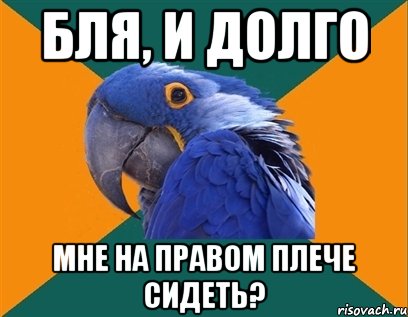 БЛЯ, И ДОЛГО

МНЕ НА ПРАВОМ ПЛЕЧЕ СИДЕТЬ?

risovach.ru